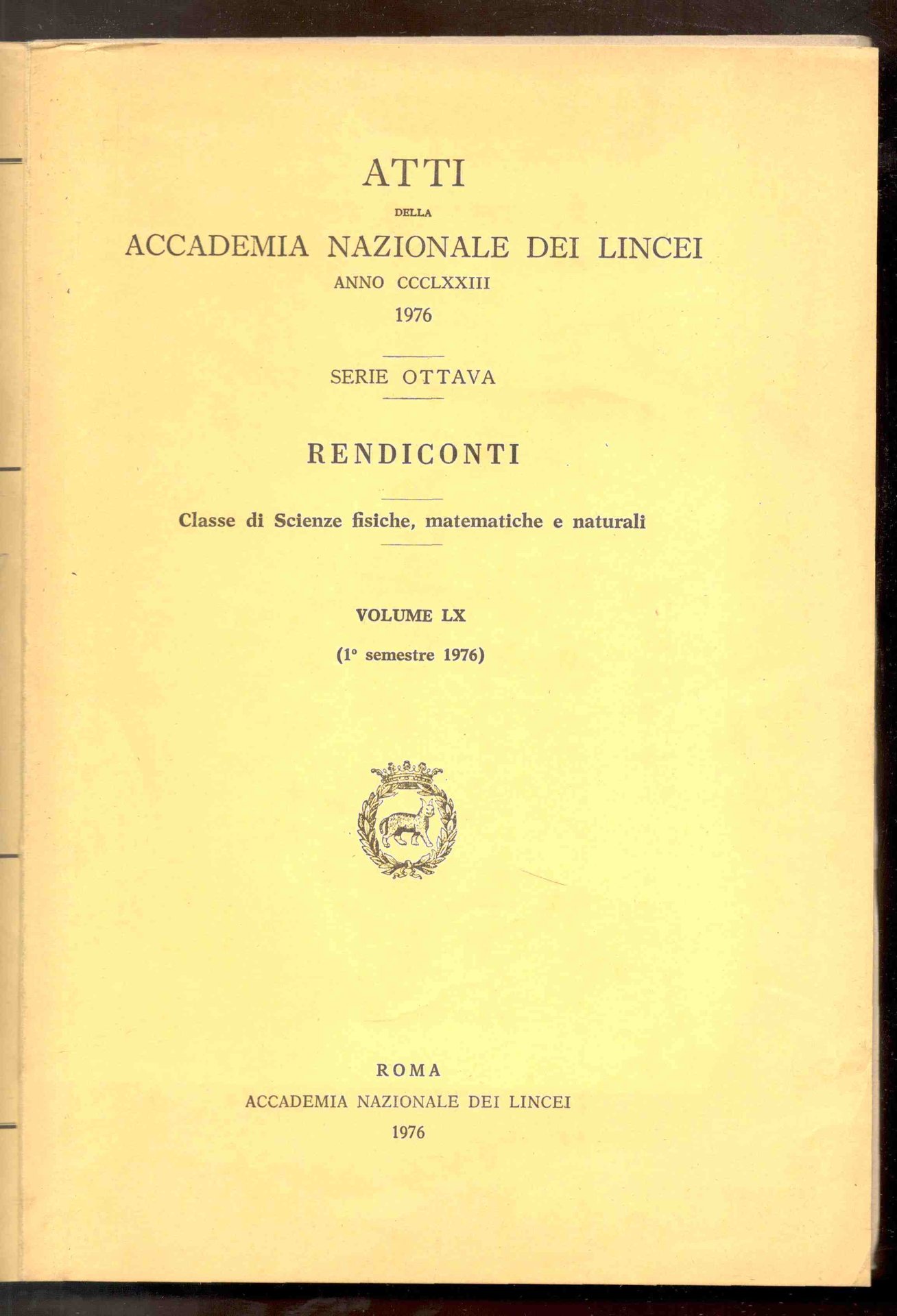 ATTI
DELLA
ACCADEMIA NAZIONALE DEI LINCEI
ANNO CCCLXXIII
1976

SERIE OTTAVA

RENDICONTI

Classe di Scienze fisiche, matematiche e naturali

VOLUME LX
(1° semestre 1976)

ROMA
ACCADEMIA NAZIONALE DEI LINCEI
1976